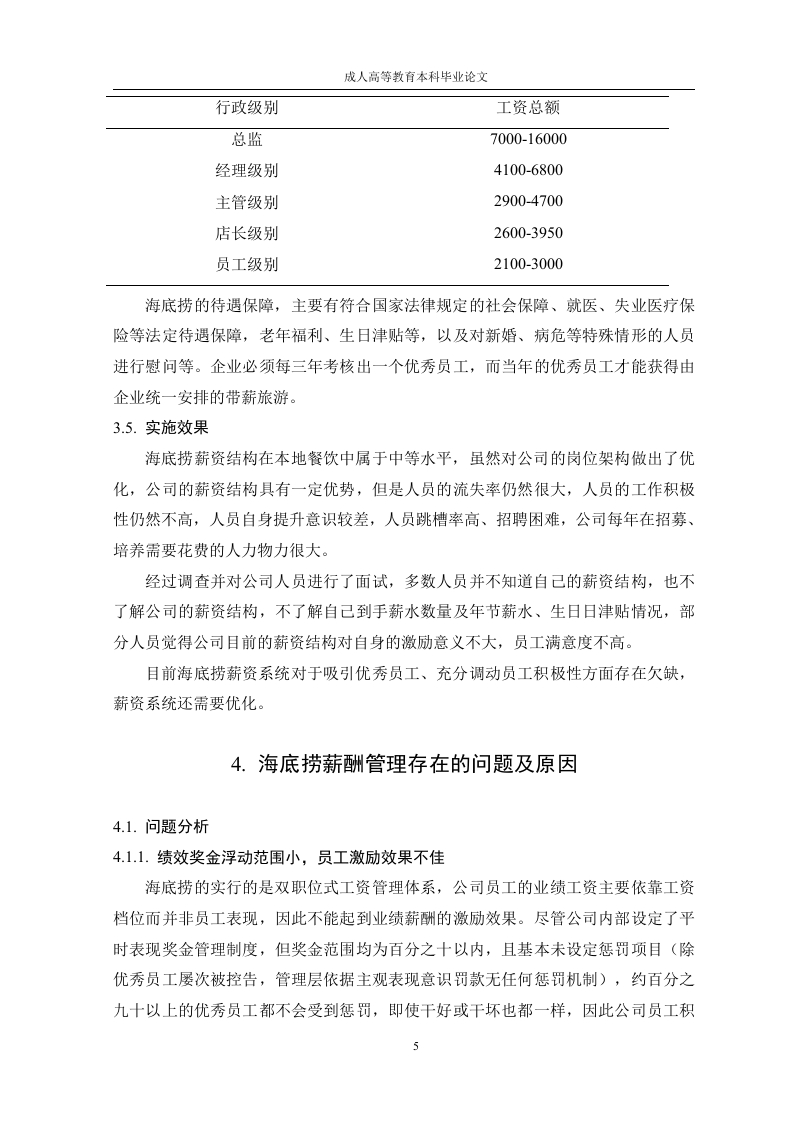 成人高等教育本科毕业论文

| 行政级别 | 工资总额 |
|---|---|
| 总监 | 7000-16000 |
| 经理级别 | 4100-6800 |
| 主管级别 | 2900-4700 |
| 店长级别 | 2600-3950 |
| 员工级别 | 2100-3000 |

海底捞的待遇保障，主要有符合国家法律规定的社会保障、就医、失业医疗保险等法定待遇保障，老年福利、生日津贴等，以及对新婚、病危等特殊情形的人员进行慰问等。企业必须每三年考核出一个优秀员工，而当年的优秀员工才能获得由企业统一安排的带薪旅游。

3.5. 实施效果

海底捞薪资结构在本地餐饮中属于中等水平，虽然对公司的岗位架构做出了优化，公司的薪资结构具有一定优势，但是人员的流失率仍然很大，人员的工作积极性仍然不高，人员自身提升意识较差，人员跳槽率高、招聘困难，公司每年在招募、培养需要花费的人力物力很大。

经过调查并对公司人员进行了面试，多数人员并不知道自己的薪资结构，也不了解公司的薪资结构，不了解自己到手薪水数量及年节薪水、生日日津贴情况，部分人员觉得公司目前的薪资结构对自身的激励意义不大，员工满意度不高。

目前海底捞薪资系统对于吸引优秀员工、充分调动员工积极性方面存在欠缺，薪资系统还需要优化。

4. 海底捞薪酬管理存在的问题及原因

4.1. 问题分析

4.1.1. 绩效奖金浮动范围小，员工激励效果不佳

海底捞的实行的是双职位式工资管理体系，公司员工的业绩工资主要依靠工资档位而并非员工表现，因此不能起到业绩薪酬的激励效果。尽管公司内部设定了平时表现奖金管理制度，但奖金范围均为百分之十以内，且基本未设定惩罚项目（除优秀员工屡次被控告，管理层依据主观表现意识罚款无任何惩罚机制），约百分之九十以上的优秀员工都不会受到惩罚，即使干好或干坏也都一样，因此公司员工积

5